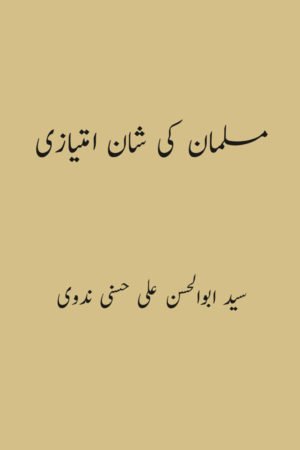 مسلمان کی شان امتیازی

سید ابوالحسن علی حسنی ندوی